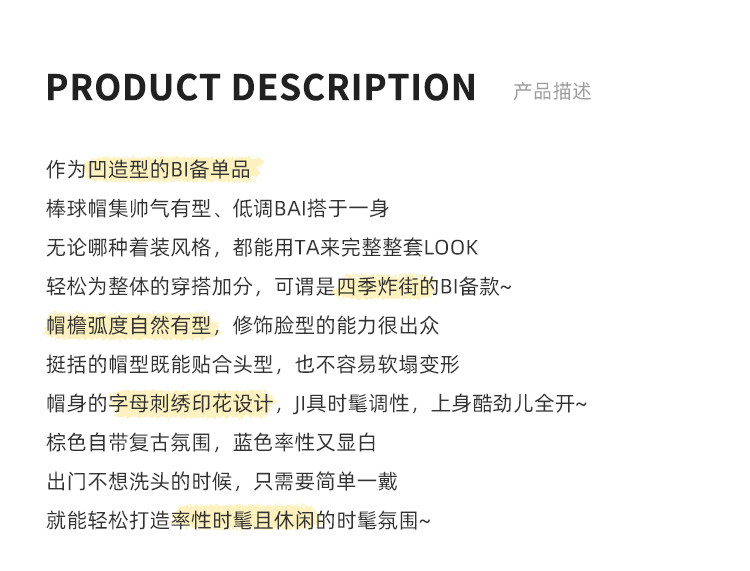 PRODUCT DESCRIPTION 产品描述

作为凹造型的BI备单品

棒球帽集帅气有型、低调BAI搭于一身

无论哪种着装风格，都能用TA来完整整套LOOK

轻松为整体的穿搭加分，可谓是四季炸街的BI备款~

帽檐弧度自然有型，修饰脸型的能力很出众

挺括的帽型既能贴合头型，也不容易软塌变形

帽身的字母刺绣印花设计，JI具时髦调性，上身酷劲儿全开~

棕色自带复古氛围，蓝色率性又显白

出门不想洗头的时候，只需要简单一戴

就能轻松打造率性时髦且休闲的时髦氛围~